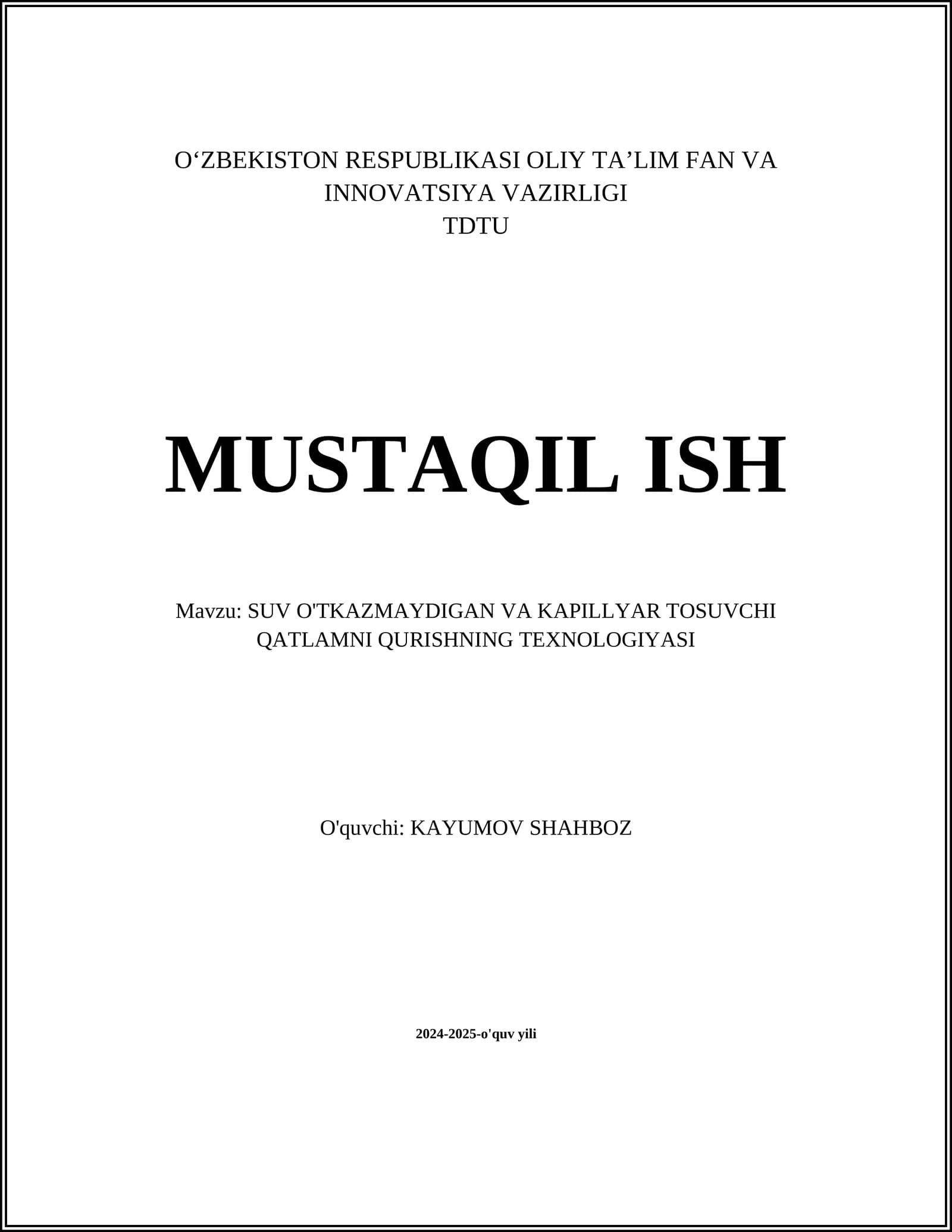 O'ZBEKISTON RESPUBLIKASI OLIY TA'LIM FAN VA INNOVATSIYA VAZIRLIGI
TDTU

MUSTAQIL ISH

Mavzu: SUV O'TKAZMAYDIGAN VA KAPILLYAR TOSUVCHI QATLAMNI QURISHNING TEXNOLOGIYASI

O'quvchi: KAYUMOV SHAHBOZ

2024-2025-o'quv yili